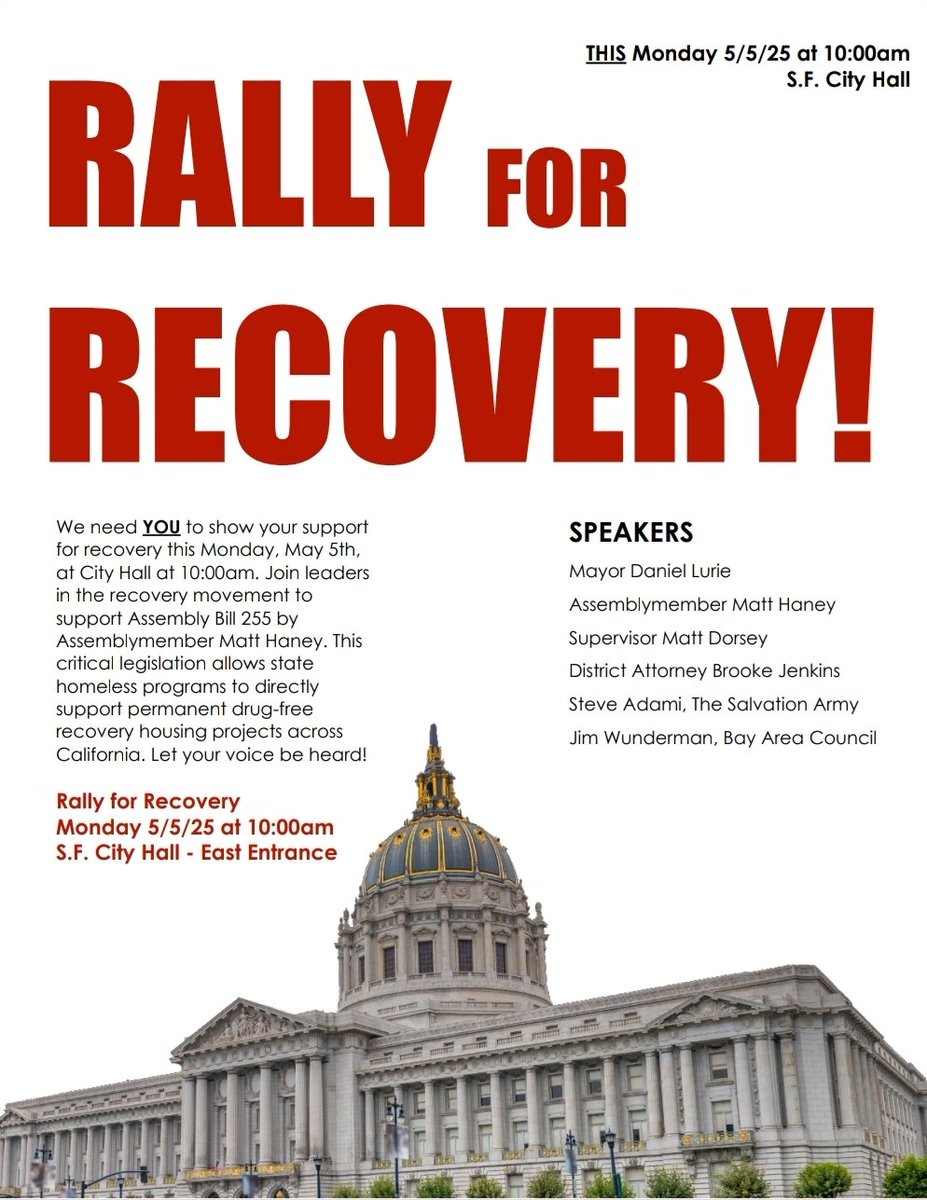 THIS Monday 5/5/25 at 10:00am
S.F. City Hall

RALLY FOR RECOVERY!

We need YOU to show your support for recovery this Monday, May 5th, at City Hall at 10:00am. Join leaders in the recovery movement to support Assembly Bill 255 by Assemblymember Matt Haney. This critical legislation allows state homeless programs to directly support permanent drug-free recovery housing projects across California. Let your voice be heard!

Rally for Recovery
Monday 5/5/25 at 10:00am
S.F. City Hall - East Entrance

SPEAKERS
Mayor Daniel Lurie
Assemblymember Matt Haney
Supervisor Matt Dorsey
District Attorney Brooke Jenkins
Steve Adami, The Salvation Army
Jim Wunderman, Bay Area Council